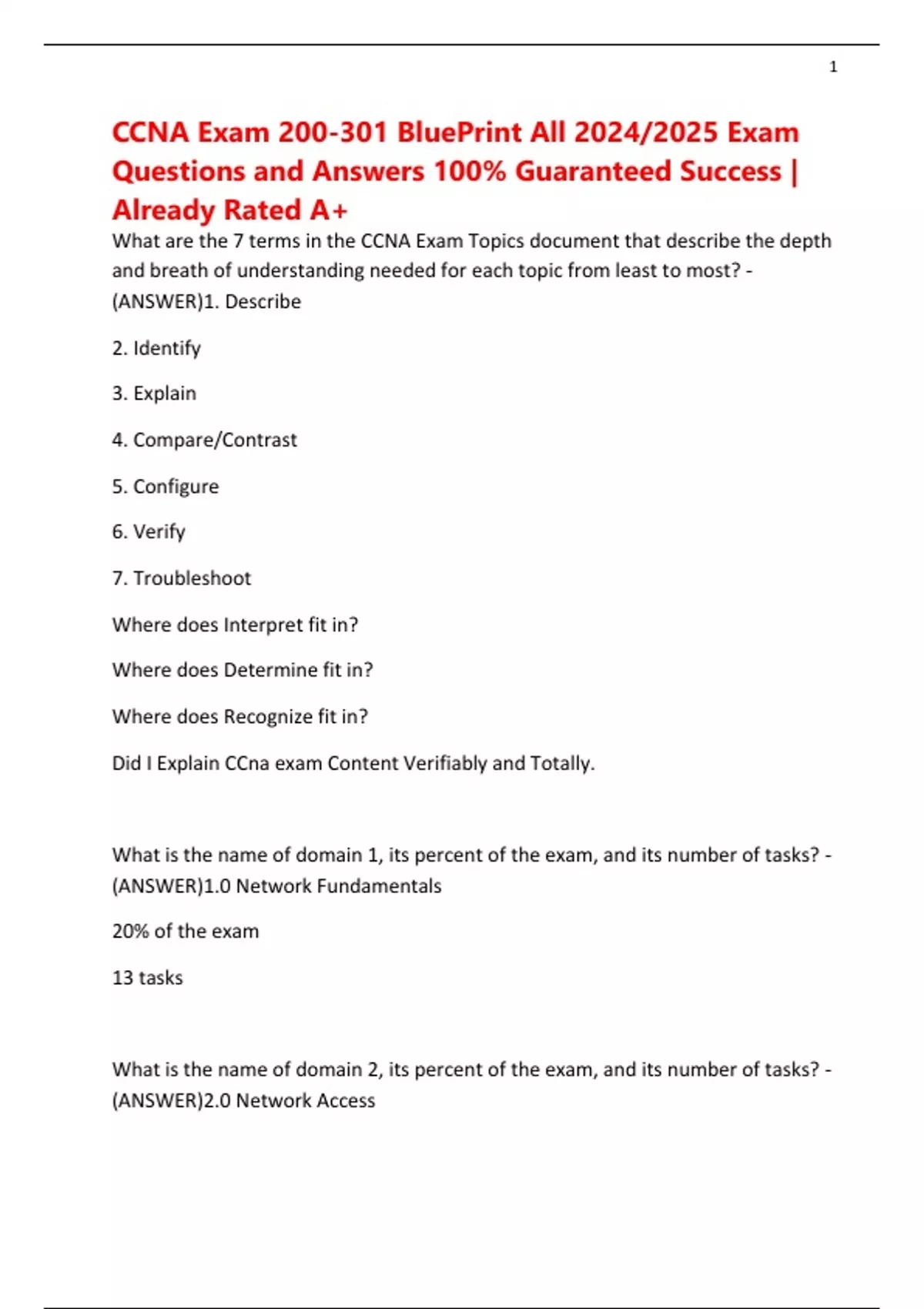 1

CCNA Exam 200-301 BluePrint All 2024/2025 Exam Questions and Answers 100% Guaranteed Success | Already Rated A+

What are the 7 terms in the CCNA Exam Topics document that describe the depth and breath of understanding needed for each topic from least to most? - (ANSWER)1. Describe

2. Identify

3. Explain

4. Compare/Contrast

5. Configure

6. Verify

7. Troubleshoot

Where does Interpret fit in?

Where does Determine fit in?

Where does Recognize fit in?

Did I Explain CCna exam Content Verifiably and Totally.

What is the name of domain 1, its percent of the exam, and its number of tasks? - (ANSWER)1.0 Network Fundamentals

20% of the exam

13 tasks

What is the name of domain 2, its percent of the exam, and its number of tasks? - (ANSWER)2.0 Network Access